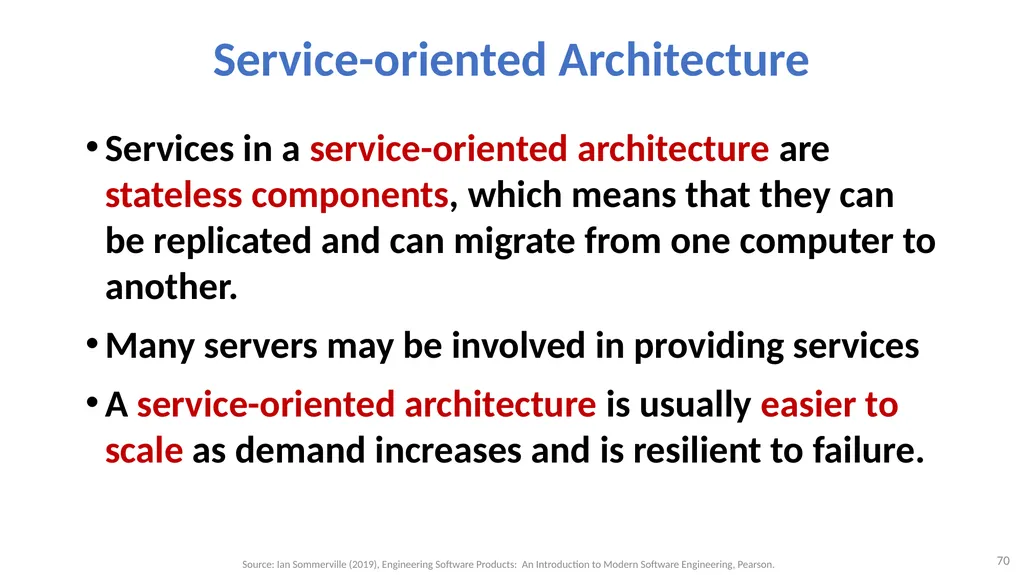 Service-oriented Architecture

• Services in a service-oriented architecture are stateless components, which means that they can be replicated and can migrate from one computer to another.

• Many servers may be involved in providing services

• A service-oriented architecture is usually easier to scale as demand increases and is resilient to failure.

Source: Ian Sommerville (2019), Engineering Software Products: An Introduction to Modern Software Engineering, Pearson.

70